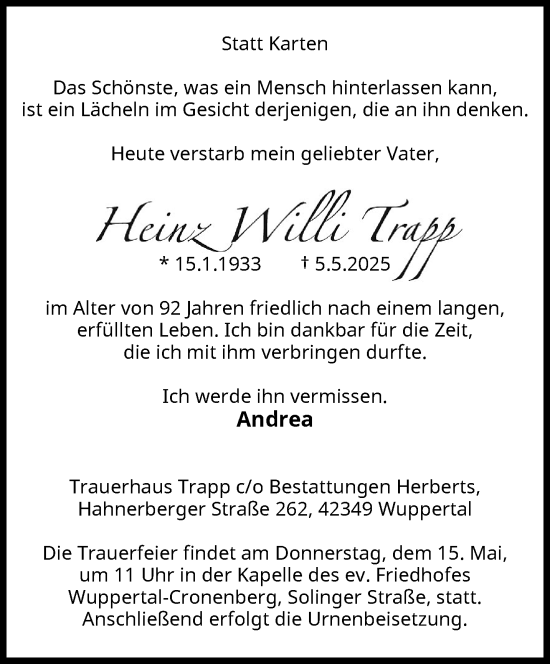 Statt Karten

Das Schönste, was ein Mensch hinterlassen kann, ist ein Lächeln im Gesicht derjenigen, die an ihn denken.

Heute verstarb mein geliebter Vater,

Heinz Willi Trapp
* 15.1.1933 † 5.5.2025

im Alter von 92 Jahren friedlich nach einem langen, erfüllten Leben. Ich bin dankbar für die Zeit, die ich mit ihm verbringen durfte.

Ich werde ihn vermissen.
Andrea

Trauerhaus Trapp c/o Bestattungen Herberts, Hahnerberger Straße 262, 42349 Wuppertal

Die Trauerfeier findet am Donnerstag, dem 15. Mai, um 11 Uhr in der Kapelle des ev. Friedhofes Wuppertal-Cronenberg, Solinger Straße, statt. Anschließend erfolgt die Urnenbeisetzung.